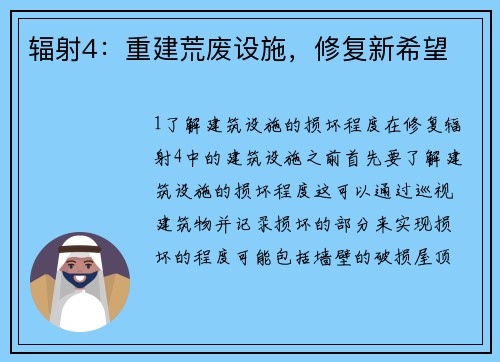 辐射4：重建荒废设施，修复新希望

1了解建筑设施的损坏程度在修复辐射4中的建筑设施之前首先要了解建筑设施的损坏程度这可以通过巡视建筑物并记录损坏的部分来实现损坏的程度可能包括墙壁的破损屋顶